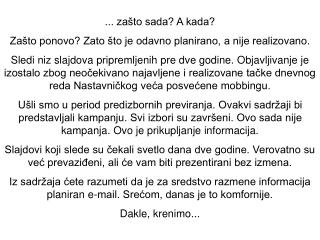 ... zašto sada? A kada?

Zašto ponovo? Zato što je odavno planirano, a nije realizovano.

Sledi niz slajdova pripremljenih pre dve godine. Objavljivanje je izostalo zbog neočekivano najavljene i realizovane tačke dnevnog reda Nastavničkog veća posvećene mobbingu.

Ušli smo u period predizbornih previranja. Ovakvi sadržaji bi predstavljali kampanju. Svi izbori su završeni. Ovo sada nije kampanja. Ovo je prikupljanje informacija.

Slajdovi koji slede su čekali svetlo dana dve godine. Verovatno su već prevaziđeni, ali će vam biti prezentirani bez izmena.

Iz sadržaja ćete razumeti da je za sredstvo razmene informacija planiran e-mail. Srećom, danas je to komfornije.

Dakle, krenimo...